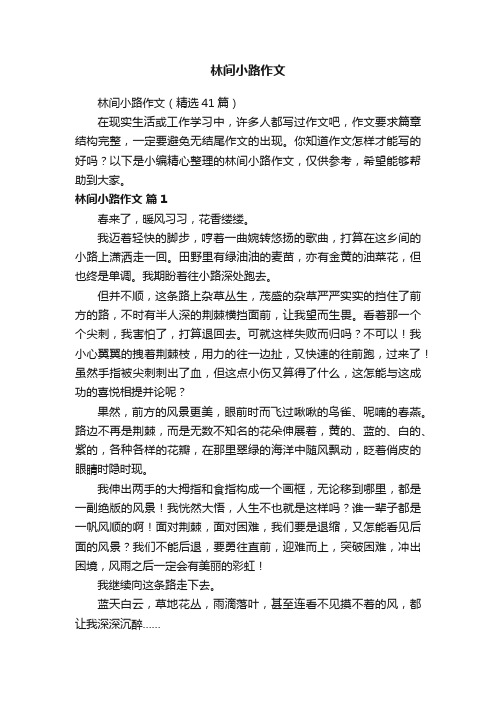 林间小路作文

林间小路作文（精选41篇）

在现实生活或工作学习中，许多人都写过作文吧，作文要求篇章结构完整，一定要避免无结尾作文的出现。你知道作文怎样才能写的好吗？以下是小编精心整理的林间小路作文，仅供参考，希望能够帮助到大家。

林间小路作文 篇1

春来了，暖风习习，花香缕缕。

我迈着轻快的脚步，哼着一曲婉转悠扬的歌曲，打算在这乡间的小路上潇洒走一回。田野里有绿油油的麦苗，亦有金黄的油菜花，但也终是单调。我期盼着往小路深处跑去。

但并不顺，这条路上杂草丛生，茂盛的杂草严严实实的挡住了前方的路，不时有半人深的荆棘横挡面前，让我望而生畏。看着那一个个尖刺，我害怕了，打算退回去。可就这样失败而归吗？不可以！我小心翼翼的拽着荆棘枝，用力的往一边扯，又快速的往前跑，过来了！虽然手指被尖刺刺出了血，但这点小伤又算得了什么，这怎能与这成功的喜悦相提并论呢？

果然，前方的风景更美，眼前时而飞过啾啾的鸟雀、呢喃的春燕。路边不再是荆棘，而是无数不知名的花朵伸展着，黄的、蓝的、白的、紫的，各种各样的花瓣，在那里翠绿的海洋中随风飘动，眨着俏皮的眼睛时隐时现。

我伸出两手的大拇指和食指构成一个画框，无论移到哪里，都是一副绝版的风景！我恍然大悟，人生不也就是这样吗？谁一辈子都是一帆风顺的啊！面对荆棘，面对困难，我们要是退缩，又怎能看见后面的风景？我们不能后退，要勇往直前，迎难而上，突破困难，冲出困境，风雨之后一定会有美丽的彩虹！

我继续向这条路走下去。

蓝天白云，草地花丛，雨滴落叶，甚至连看不见摸不着的风，都让我深深沉醉……